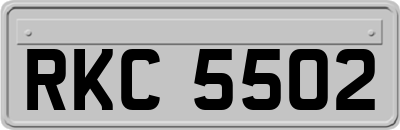 RKC 5502